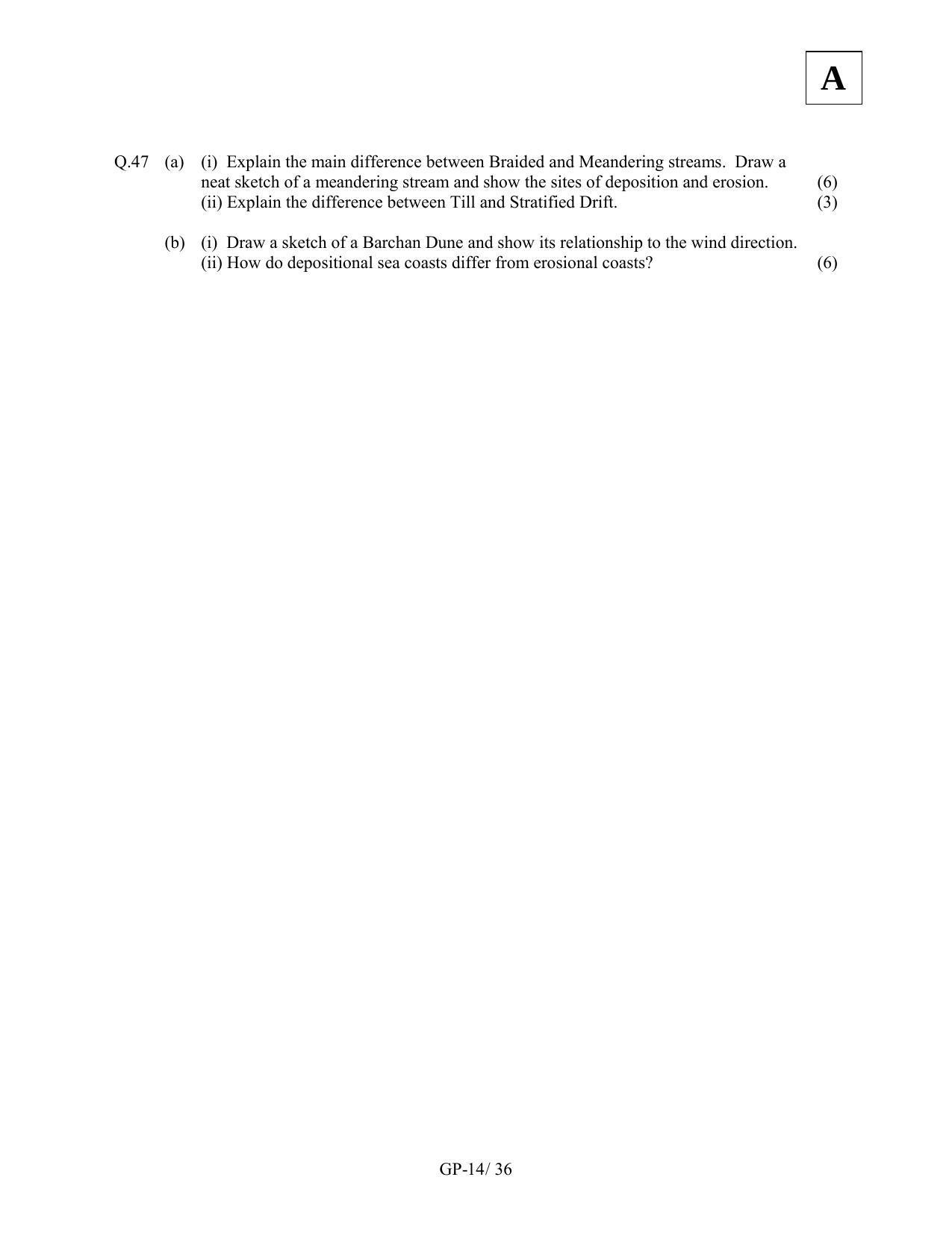 A

Q.47 (a) (i) Explain the main difference between Braided and Meandering streams. Draw a neat sketch of a meandering stream and show the sites of deposition and erosion. (6)
(ii) Explain the difference between Till and Stratified Drift. (3)

(b) (i) Draw a sketch of a Barchan Dune and show its relationship to the wind direction.
(ii) How do depositional sea coasts differ from erosional coasts? (6)

GP-14/ 36